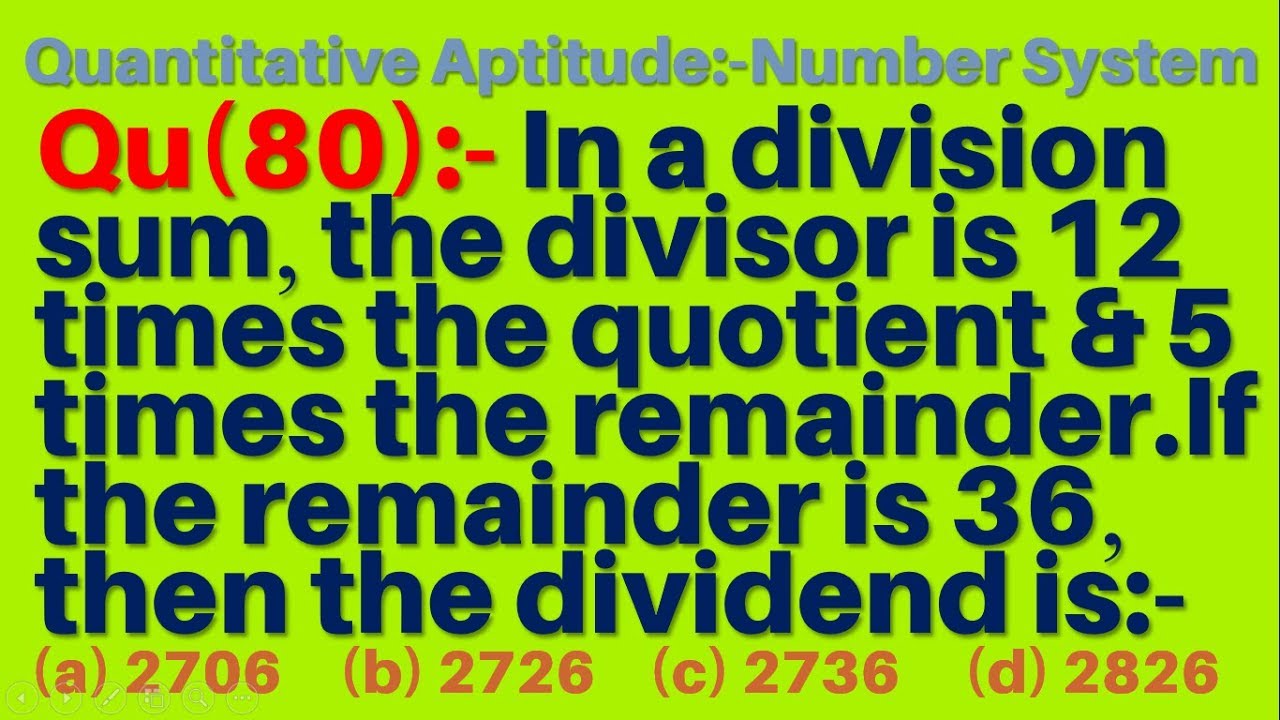 Quantitative Aptitude:-Number System

Qu(80):- In a division sum, the divisor is 12 times the quotient & 5 times the remainder.If the remainder is 36, then the dividend is:-

(a) 2706 (b) 2726 (c) 2736 (d) 2826